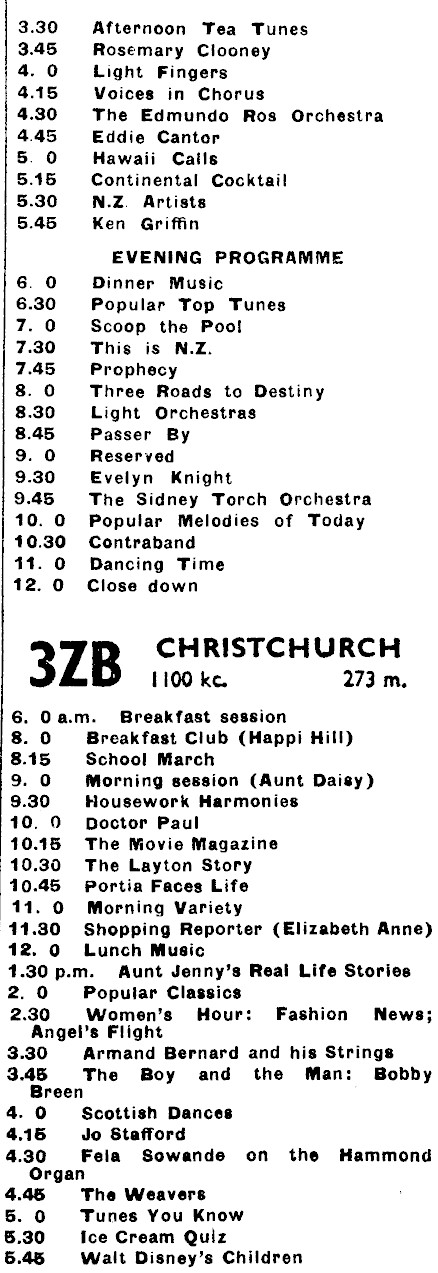 3.30 Afternoon Tea Tunes
3.45 Rosemary Clooney
4. 0 Light Fingers
4.15 Voices in Chorus
4.30 The Edmundo Ros Orchestra
4.45 Eddie Cantor
5. 0 Hawaii Calls
5.15 Continental Cocktail
5.30 N.Z. Artists
5.45 Ken Griffin

EVENING PROGRAMME

6. 0 Dinner Music
6.30 Popular Top Tunes
7. 0 Scoop the Pool
7.30 This is N.Z.
7.45 Prophecy
8. 0 Three Roads to Destiny
8.30 Light Orchestras
8.45 Passer By
9. 0 Reserved
9.30 Evelyn Knight
9.45 The Sidney Torch Orchestra
10. 0 Popular Melodies of Today
10.30 Contraband
11. 0 Dancing Time
12. 0 Close down

3ZB CHRISTCHURCH
1100 kc. 273 m.

6. 0 a.m. Breakfast session
8. 0 Breakfast Club (Happi Hill)
8.15 School March
9. 0 Morning session (Aunt Daisy)
9.30 Housework Harmonies
10. 0 Doctor Paul
10.15 The Movie Magazine
10.30 The Layton Story
10.45 Portia Faces Life
11. 0 Morning Variety
11.30 Shopping Reporter (Elizabeth Anne)
12. 0 Lunch Music
1.30 p.m. Aunt Jenny's Real Life Stories
2. 0 Popular Classics
2.30 Women's Hour: Fashion News; Angel's Flight
3.30 Armand Bernard and his Strings
3.45 The Boy and the Man: Bobby Breen
4. 0 Scottish Dances
4.15 Jo Stafford
4.30 Fela Sowande on the Hammond Organ
4.45 The Weavers
5. 0 Tunes You Know
5.30 Ice Cream Quiz
5.45 Walt Disney's Children